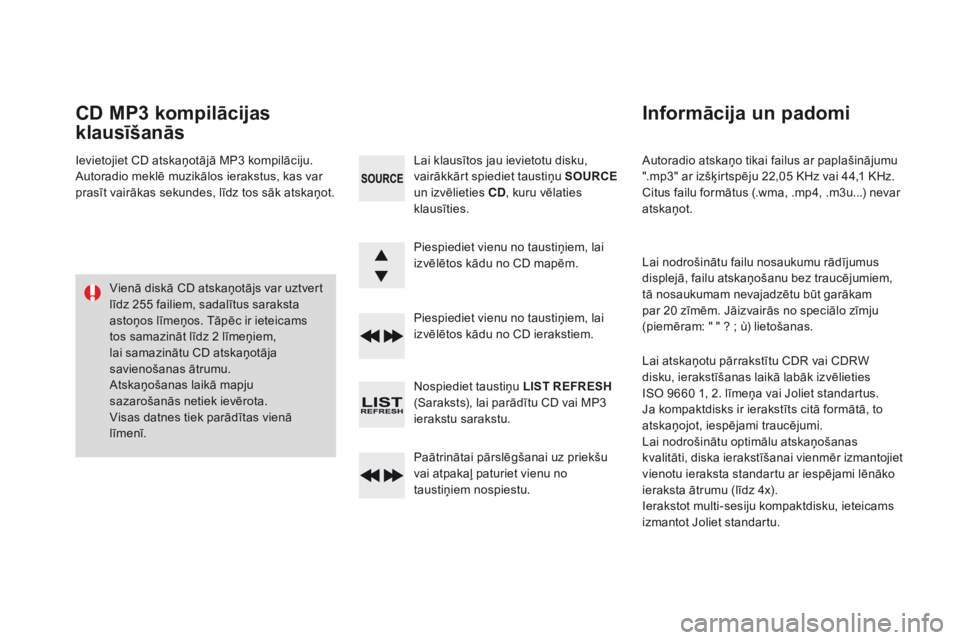 CD MP3 kompilācijas klausīšanās

Ievietojiet CD atskaņotājā MP3 kompilāciju. Autoradio meklē muzikālos ierakstus, kas var prasīt vairākas sekundes, līdz tos sāk atskaņot.

Vienā diskā CD atskaņotājs var uztvert līdz 255 failiem, sadalītus saraksta astoņos līmeņos. Tāpēc ir ieteicams tos samazināt līdz 2 līmeņiem, lai samazinātu CD atskaņotāja savienošanas ātrumu.
Atskaņošanas laikā mapju sazarošanās netiek ievērota.
Visas datnes tiek parādītas vienā līmenī.

SOURCE

Lai klausītos jau ievietotu disku, vairākkārt spiediet taustiņu SOURCE un izvēlieties CD, kuru vēlaties klausīties.

Piespiediet vienu no taustiņiem, lai izvēlētos kādu no CD mapēm.

Piespiediet vienu no taustiņiem, lai izvēlētos kādu no CD ierakstiem.

LIST REFRESH

Nospiediet taustiņu LIST REFRESH (Saraksts), lai parādītu CD vai MP3 ierakstu sarakstu.

Paātrinātai pārslēgšanai uz priekšu vai atpakaļ paturiet vienu no taustiņiem nospiestu.

Informācija un padomi

Autoradio atskaņo tikai failus ar paplašinājumu ".mp3" ar izšķirtspēju 22,05 KHz vai 44,1 KHz. Citus failu formātus (.wma, .mp4, .m3u...) nevar atskaņot.

Lai nodrošinātu failu nosaukumu rādījumus displejā, failu atskaņošanu bez traucējumiem, tā nosaukumam nevajadzētu būt garākam par 20 zīmēm. Jāizvairās no speciālo zīmju (piemēram: " " ? ; ù) lietošanas.

Lai atskaņotu pārrakstītu CDR vai CDRW disku, ierakstīšanas laikā labāk izvēlieties ISO 9660 1, 2. līmeņa vai Joliet standartus.
Ja kompaktdisks ir ierakstīts citā formātā, to atskaņojot, iespējami traucējumi.
Lai nodrošinātu optimālu atskaņošanas kvalitāti, diska ierakstīšanai vienmēr izmantojiet vienotu ieraksta standartu ar iespējami lēnāko ieraksta ātrumu (līdz 4x).
Ierakstot multi-sesiju kompaktdisku, ieteicams izmantot Joliet standartu.

carmanualsonline.info